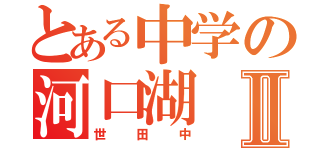 とある中学の
河口湖Ⅱ
世田中